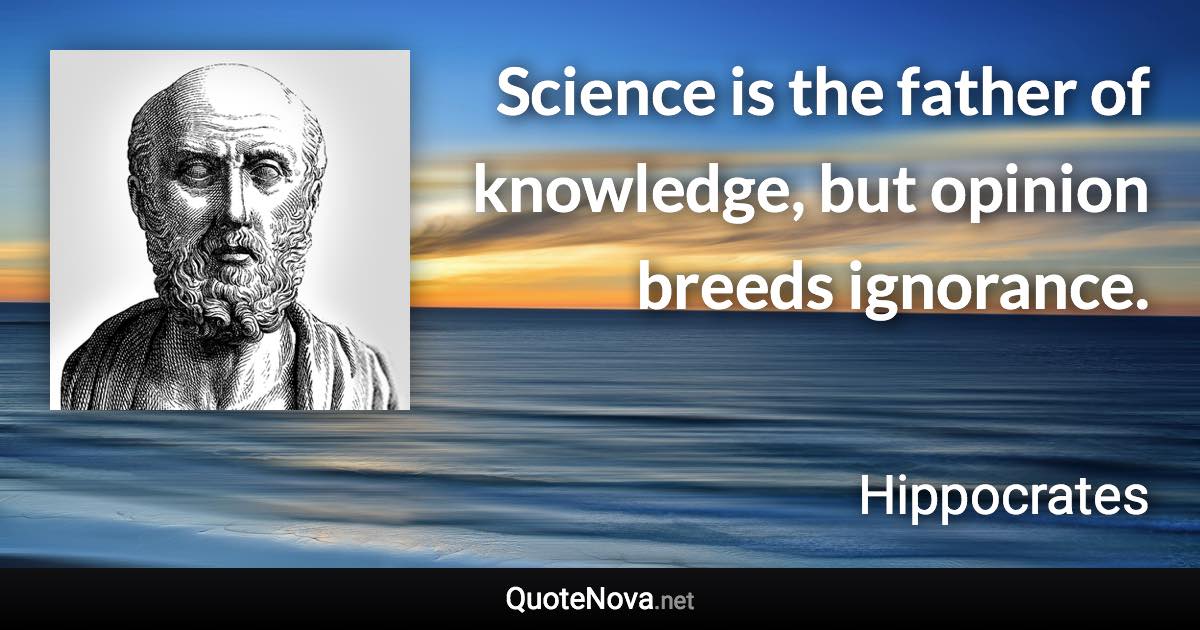 Science is the father of knowledge, but opinion breeds ignorance.

Hippocrates

QuoteNova.net